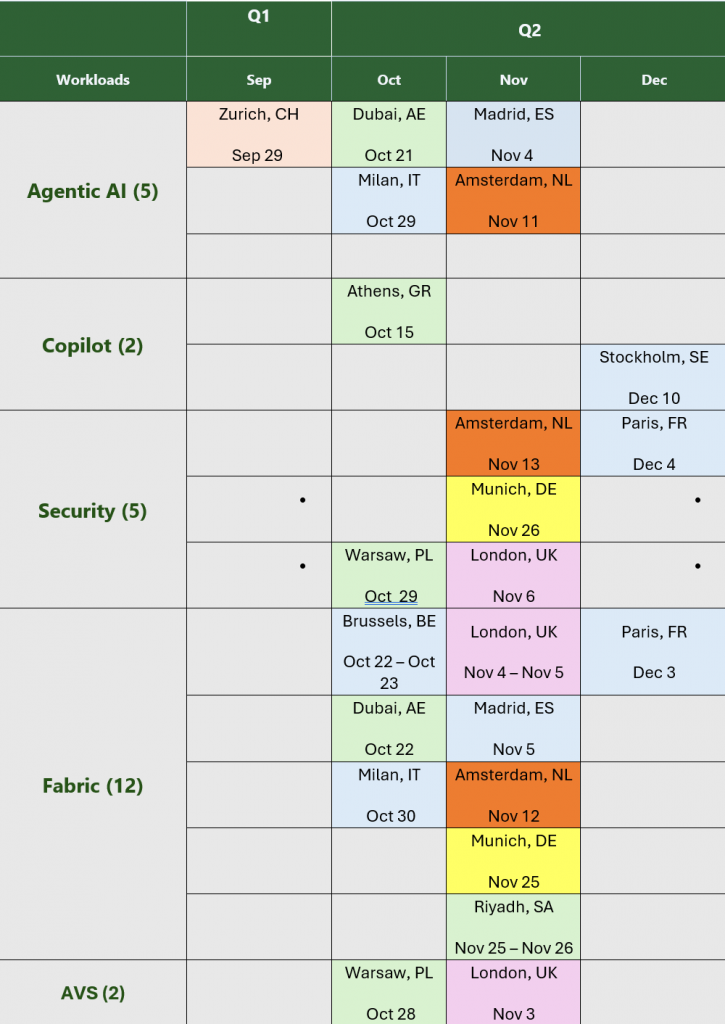 |  | Q1 | Q2 |  |  |
|---|---|---|---|---|
| Workloads | Sep | Oct | Nov | Dec |
| Agentic AI (5) | Zurich, CH Sep 29 | Dubai, AE Oct 21 | Madrid, ES Nov 4 |  |
|  |  | Milan, IT Oct 29 | Amsterdam, NL Nov 11 |  |
|  |  |  |  |  |
| Copilot (2) |  | Athens, GR Oct 15 |  |  |
|  |  |  |  | Stockholm, SE Dec 10 |
| Security (5) |  |  | Amsterdam, NL Nov 13 | Paris, FR Dec 4 |
|  | • |  | Munich, DE Nov 26 | • |
|  | • | Warsaw, PL Oct 29 | London, UK Nov 6 | • |
| Fabric (12) |  | Brussels, BE Oct 22 – Oct 23 | London, UK Nov 4 – Nov 5 | Paris, FR Dec 3 |
|  |  | Dubai, AE Oct 22 | Madrid, ES Nov 5 |  |
|  |  | Milan, IT Oct 30 | Amsterdam, NL Nov 12 |  |
|  |  |  | Munich, DE Nov 25 |  |
|  |  |  | Riyadh, SA Nov 25 – Nov 26 |  |
| AVS (2) |  | Warsaw, PL Oct 28 | London, UK Nov 3 |  |